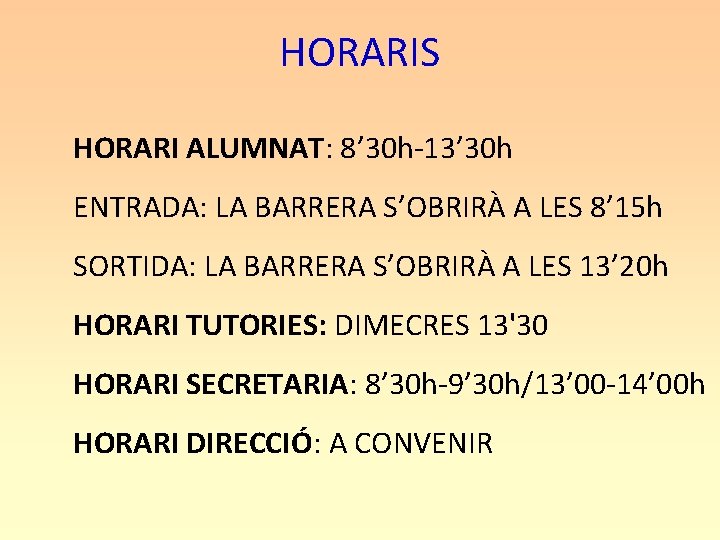 HORARIS

HORARI ALUMNAT: 8'30h-13'30h

ENTRADA: LA BARRERA S'OBRIRÀ A LES 8'15h

SORTIDA: LA BARRERA S'OBRIRÀ A LES 13'20h

HORARI TUTORIES: DIMECRES 13'30

HORARI SECRETARIA: 8'30h-9'30h/13'00-14'00h

HORARI DIRECCIÓ: A CONVENIR